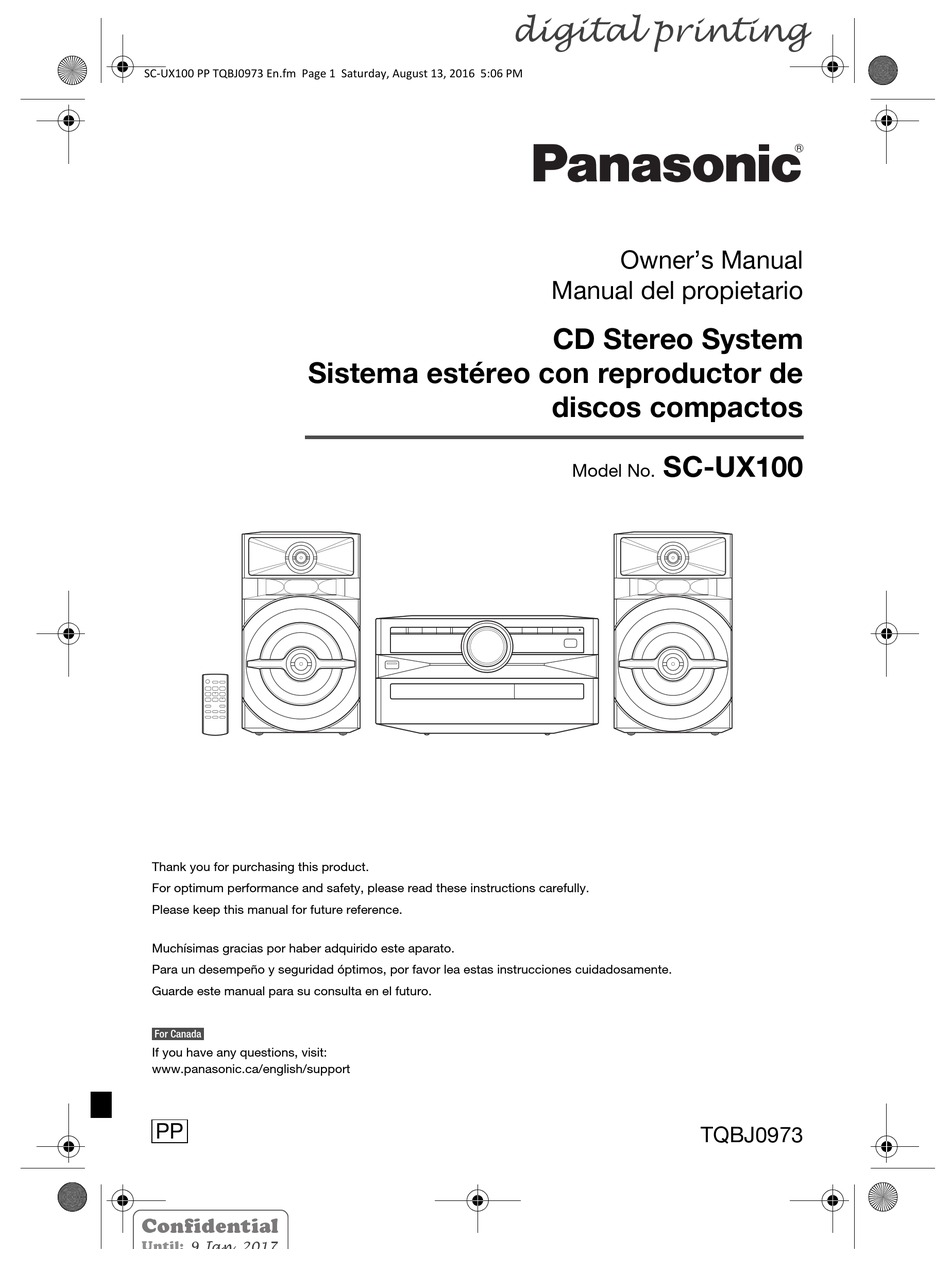 digital printing

SC-UX100 PP TQBJ0973 En.fm Page 1 Saturday, August 13, 2016 5:06 PM

Panasonic®

Owner's Manual
Manual del propietario

CD Stereo System
Sistema estéreo con reproductor de discos compactos

Model No. SC-UX100

Thank you for purchasing this product.
For optimum performance and safety, please read these instructions carefully.
Please keep this manual for future reference.

Muchísimas gracias por haber adquirido este aparato.
Para un desempeño y seguridad óptimos, por favor lea estas instrucciones cuidadosamente.
Guarde este manual para su consulta en el futuro.

For Canada
If you have any questions, visit:
www.panasonic.ca/english/support

PP

TQBJ0973

Confidential
Until: 9 Jan. 2017